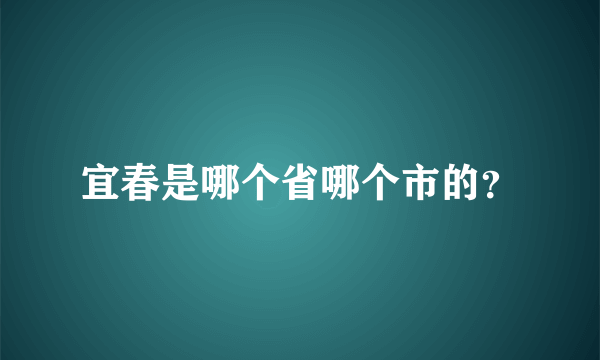 宜春是哪个省哪个市的?